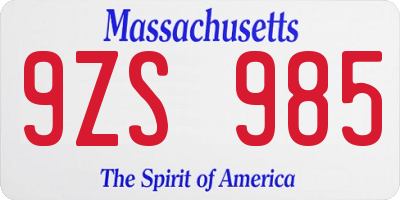 Massachusetts

9ZS 985

The Spirit of America